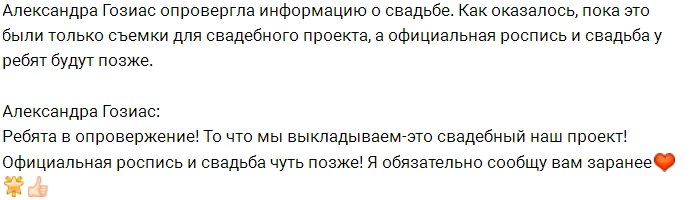 Александра Гозиас опровергла информацию о свадьбе. Как оказалось, пока это были только съемки для свадебного проекта, а официальная роспись и свадьба у ребят будут позже.

Александра Гозиас:
Ребята в опровержение! То что мы выкладываем-это свадебный наш проект! Официальная роспись и свадьба чуть позже! Я обязательно сообщу вам заранее❤️🌟👍